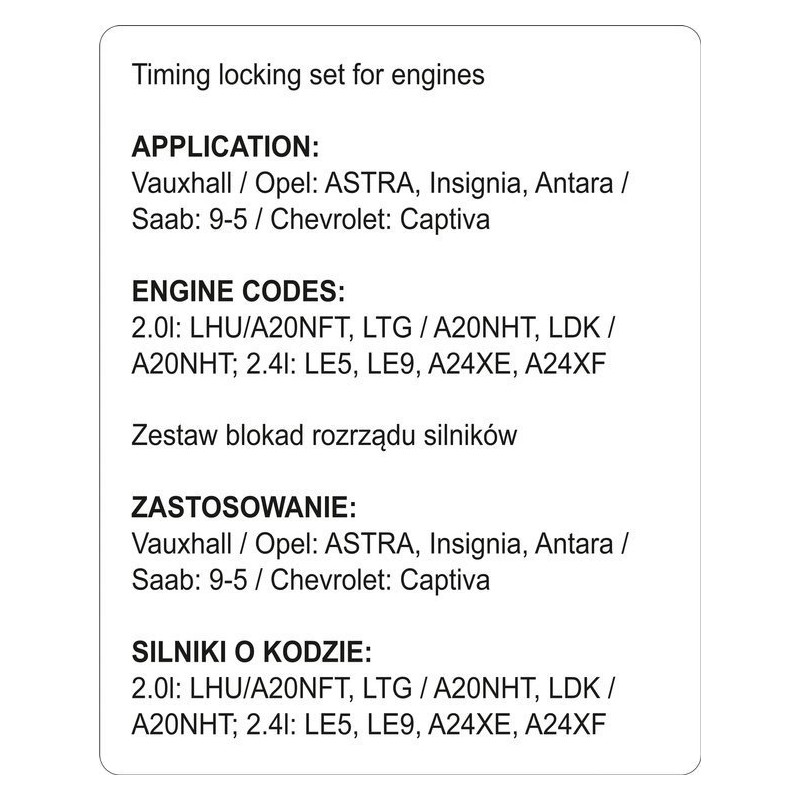 Timing locking set for engines

APPLICATION:
Vauxhall / Opel: ASTRA, Insignia, Antara / Saab: 9-5 / Chevrolet: Captiva

ENGINE CODES:
2.0l: LHU/A20NFT, LTG / A20NHT, LDK / A20NHT; 2.4l: LE5, LE9, A24XE, A24XF

Zestaw blokad rozrządu silników

ZASTOSOWANIE:
Vauxhall / Opel: ASTRA, Insignia, Antara / Saab: 9-5 / Chevrolet: Captiva

SILNIKI O KODZIE:
2.0l: LHU/A20NFT, LTG / A20NHT, LDK / A20NHT; 2.4l: LE5, LE9, A24XE, A24XF